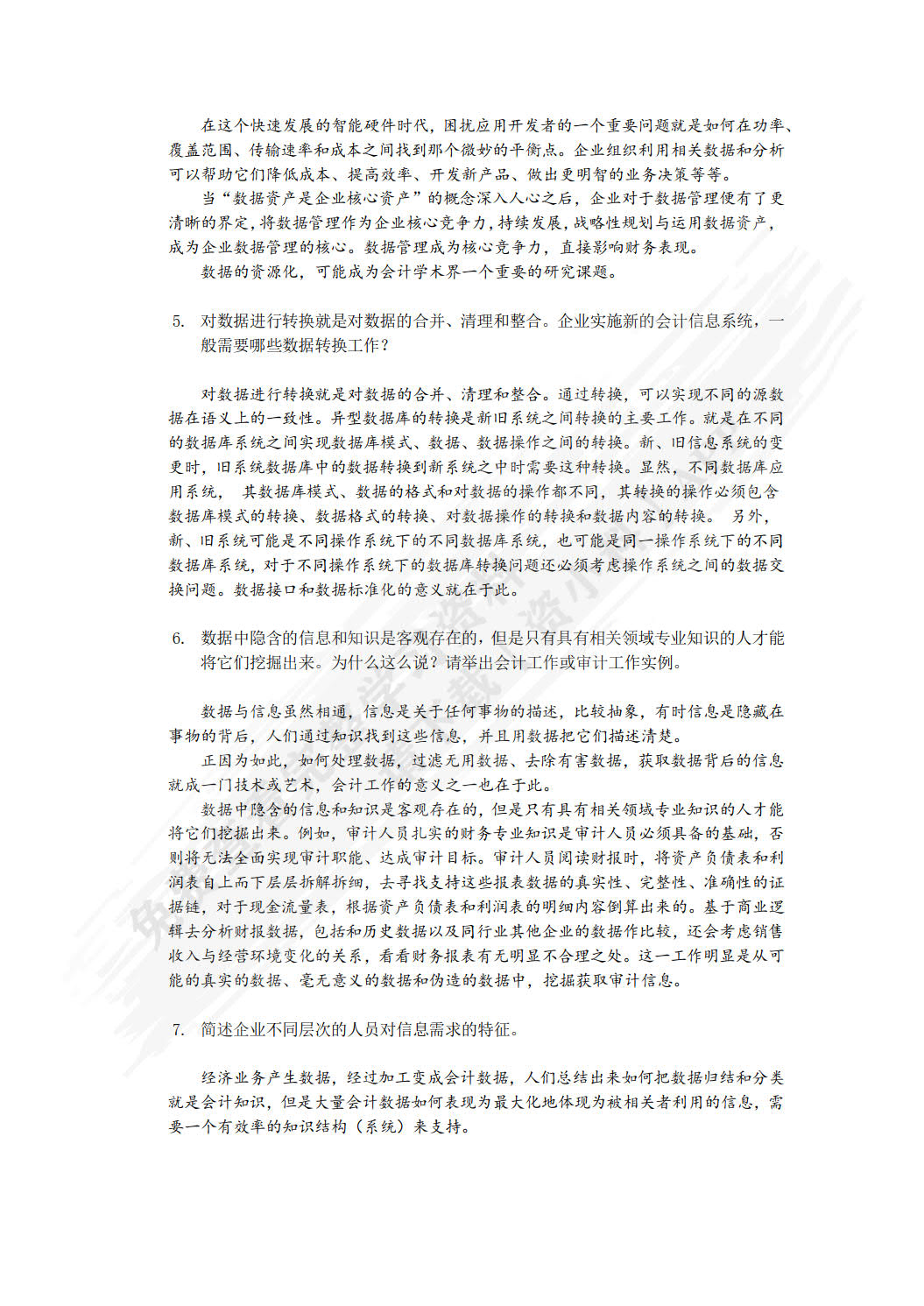 在这个快速发展的智能硬件时代，困扰应用开发者的一个重要问题就是如何在功率、覆盖范围、传输速率和成本之间找到那个微妙的平衡点。企业组织利用相关数据和分析可以帮助它们降低成本、提高效率、开发新产品、做出更明智的业务决策等等。

当“数据资产是企业核心资产”的概念深入人心之后，企业对于数据管理便有了更清晰的界定，将数据管理作为企业核心竞争力，持续发展，战略性规划与运用数据资产，成为企业数据管理的核心。数据管理成为核心竞争力，直接影响财务表现。

数据的资源化，可能成为会计学术界一个重要的研究课题。

5. 对数据进行转换就是对数据的合并、清理和整合。企业实施新的会计信息系统，一般需要哪些数据转换工作？

对数据进行转换就是对数据的合并、清理和整合。通过转换，可以实现不同的源数据在语义上的一致性。异型数据库的转换是新旧系统之间转换的主要工作。就是在不同的数据库系统之间实现数据库模式、数据、数据操作之间的转换。新、旧信息系统的变更时，旧系统数据库中的数据转换到新系统之中时需要这种转换。显然，不同数据库应用系统， 其数据库模式、数据的格式和对数据的操作都不同，其转换的操作必须包含数据库模式的转换、数据格式的转换、对数据操作的转换和数据内容的转换。 另外，新、旧系统可能是不同操作系统下的不同数据库系统，也可能是同一操作系统下的不同数据库系统，对于不同操作系统下的数据库转换问题还必须考虑操作系统之间的数据交换问题。数据接口和数据标准化的意义就在于此。

6. 数据中隐含的信息和知识是客观存在的，但是只有具有相关领域专业知识的人才能将它们挖掘出来。为什么这么说？请举出会计工作或审计工作实例。

数据与信息虽然相通，信息是关于任何事物的描述，比较抽象，有时信息是隐藏在事物的背后，人们通过知识找到这些信息，并且用数据把它们描述清楚。

正因为如此，如何处理数据，过滤无用数据、去除有害数据，获取数据背后的信息就成一门技术或艺术，会计工作的意义之一也在于此。

数据中隐含的信息和知识是客观存在的，但是只有具有相关领域专业知识的人才能将它们挖掘出来。例如，审计人员扎实的财务专业知识是审计人员必须具备的基础，否则将无法全面实现审计职能、达成审计目标。审计人员阅读财报时，将资产负债表和利润表自上而下层层拆解拆细，去寻找支持这些报表数据的真实性、完整性、准确性的证据链，对于现金流量表，根据资产负债表和利润表的明细内容倒算出来的。基于商业逻辑去分析财报数据，包括和历史数据以及同行业其他企业的数据作比较，还会考虑销售收入与经营环境变化的关系，看看财务报表有无明显不合理之处。这一工作明显是从可能的真实的数据、毫无意义的数据和伪造的数据中，挖掘获取审计信息。

7. 简述企业不同层次的人员对信息需求的特征。

经济业务产生数据，经过加工变成会计数据，人们总结出来如何把数据归结和分类就是会计知识，但是大量会计数据如何表现为最大化地体现为被相关者利用的信息，需要一个有效率的知识结构（系统）来支持。